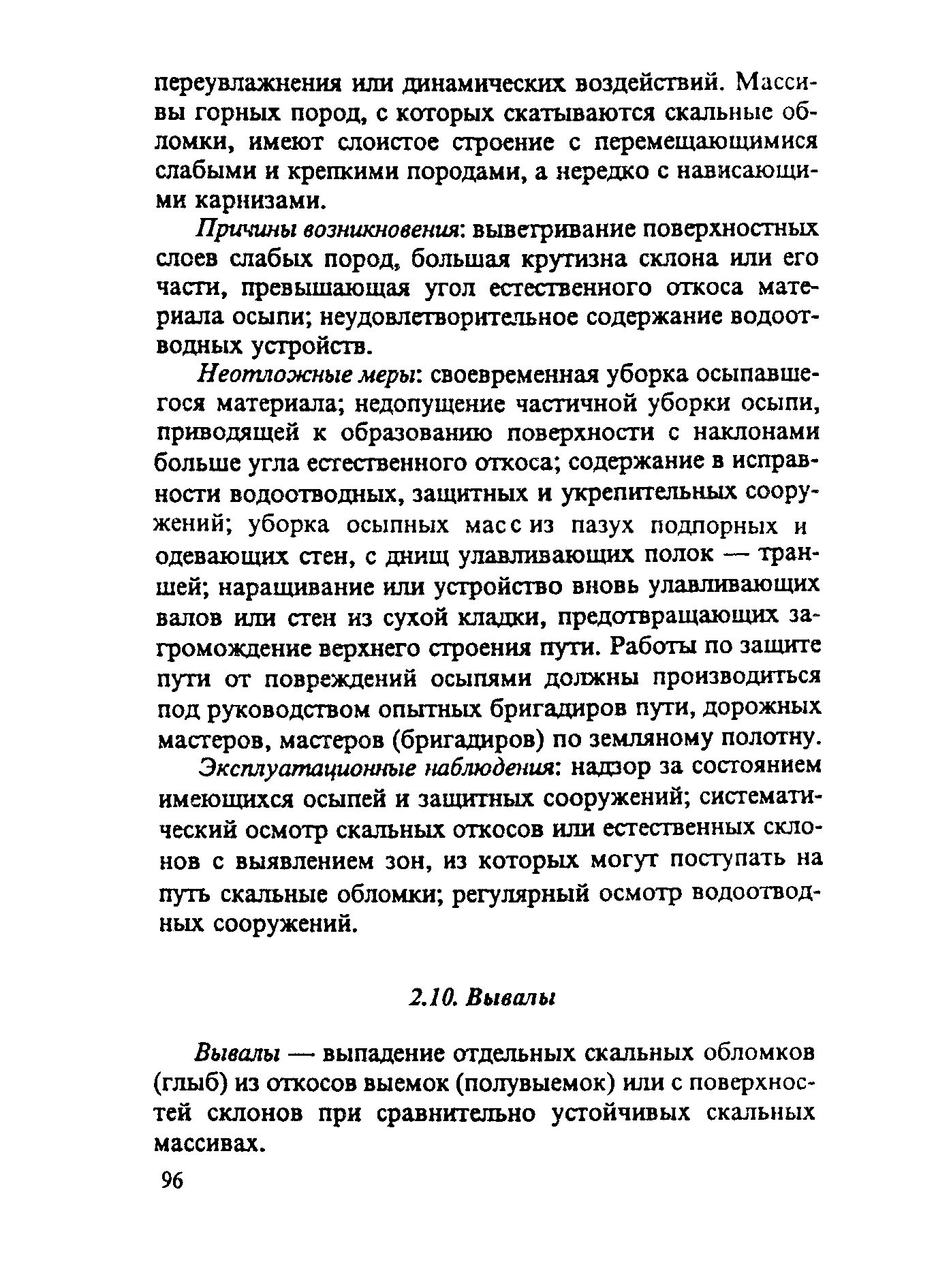 переувлажнения или динамических воздействий. Массивы горных пород, с которых скатываются скальные обломки, имеют слоистое строение с перемещающимися слабыми и крепкими породами, а нередко с нависающими карнизами.

Причины возникновения: выветривание поверхностных слоев слабых пород, большая крутизна склона или его части, превышающая угол естественного откоса материала осыпи; неудовлетворительное содержание водоотводных устройств.

Неотложные меры: своевременная уборка осыпавшегося материала; недопущение частичной уборки осыпи, приводящей к образованию поверхности с наклонами больше угла естественного откоса; содержание в исправности водоотводных, защитных и укрепительных сооружений; уборка осыпных масс из пазух подпорных и одевающих стен, с днищ улавливающих полок — траншей; наращивание или устройство вновь улавливающих валов или стен из сухой кладки, предотвращающих загромождение верхнего строения пути. Работы по защите пути от повреждений осыпями должны производиться под руководством опытных бригадиров пути, дорожных мастеров, мастеров (бригадиров) по земляному полотну.

Эксплуатационные наблюдения: надзор за состоянием имеющихся осыпей и защитных сооружений; систематический осмотр скальных откосов или естественных склонов с выявлением зон, из которых могут поступать на путь скальные обломки; регулярный осмотр водоотводных сооружений.

2.10. Вывалы

Вывалы — выпадение отдельных скальных обломков (глыб) из откосов выемок (полувыемок) или с поверхностей склонов при сравнительно устойчивых скальных массивах.

96